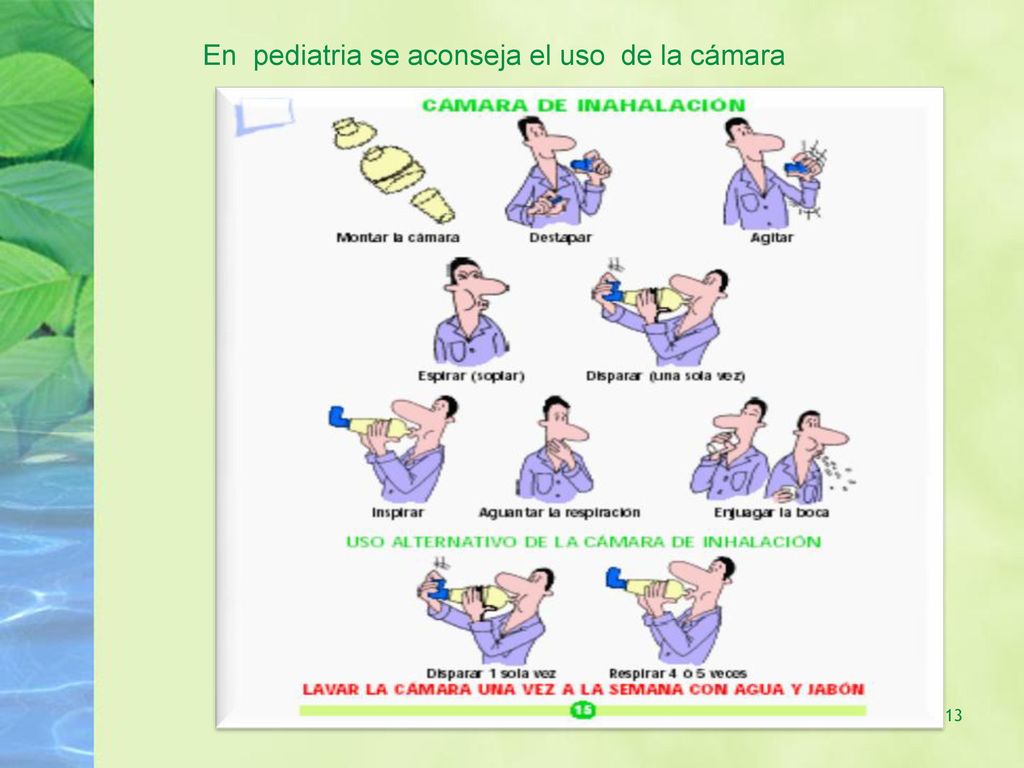 En pediatria se aconseja el uso de la cámara

CAMARA DE INAHALACIÓN

Montar la cámara

Destapar

Agitar

Espirar (soplar)

Disparar (una sola vez)

Inspirar

Aguantar la respiración

Enjuagar la boca

USO ALTERNATIVO DE LA CÁMARA DE INHALACIÓN

Disparar 1 sola vez

Respirar 4 ó 5 veces

LAVAR LA CÁMARA UNA VEZ A LA SEMANA CON AGUA Y JABÓN

15

13